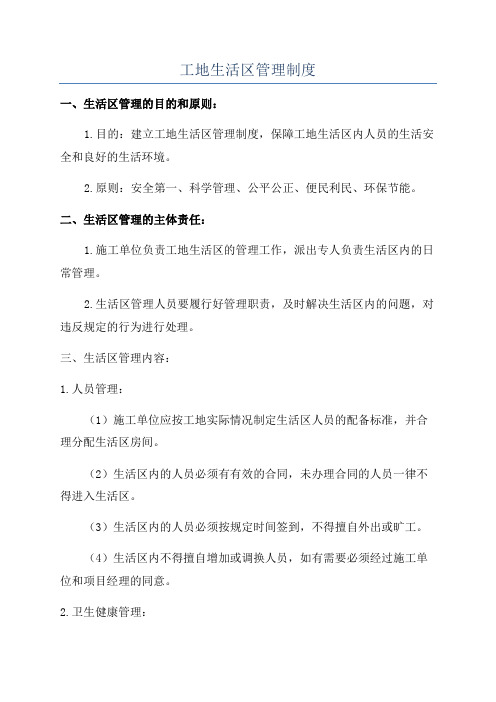 工地生活区管理制度

一、生活区管理的目的和原则：

1.目的：建立工地生活区管理制度，保障工地生活区内人员的生活安全和良好的生活环境。

2.原则：安全第一、科学管理、公平公正、便民利民、环保节能。

二、生活区管理的主体责任：

1.施工单位负责工地生活区的管理工作，派出专人负责生活区内的日常管理。

2.生活区管理人员要履行好管理职责，及时解决生活区内的问题，对违反规定的行为进行处理。

三、生活区管理内容：

1.人员管理：

（1）施工单位应按工地实际情况制定生活区人员的配备标准，并合理分配生活区房间。

（2）生活区内的人员必须有有效的合同，未办理合同的人员一律不得进入生活区。

（3）生活区内的人员必须按规定时间签到，不得擅自外出或旷工。

（4）生活区内不得擅自增加或调换人员，如有需要必须经过施工单位和项目经理的同意。

2.卫生健康管理：